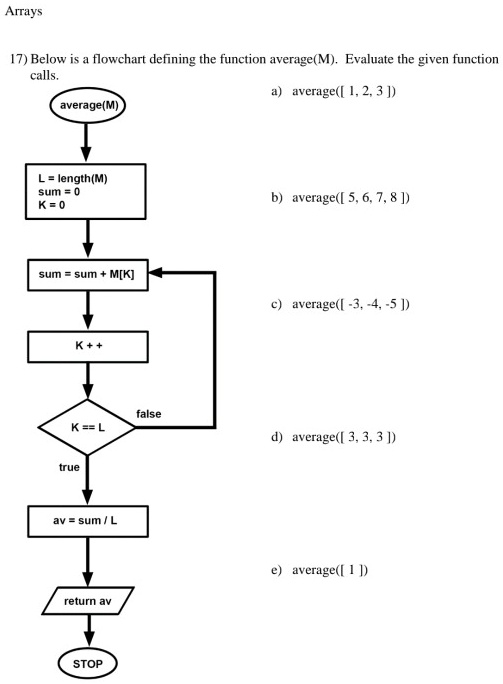 Arrays

17) Below is a flowchart defining the function average(M). Evaluate the given function calls.

average(M)

L = length(M)
sum = 0
K = 0

sum = sum + M[K]

K + +

K == L

false

true

av = sum / L

return av

STOP

a) average([ 1, 2, 3 ])

b) average([ 5, 6, 7, 8 ])

c) average([ -3, -4, -5 ])

d) average([ 3, 3, 3 ])

e) average([ 1 ])